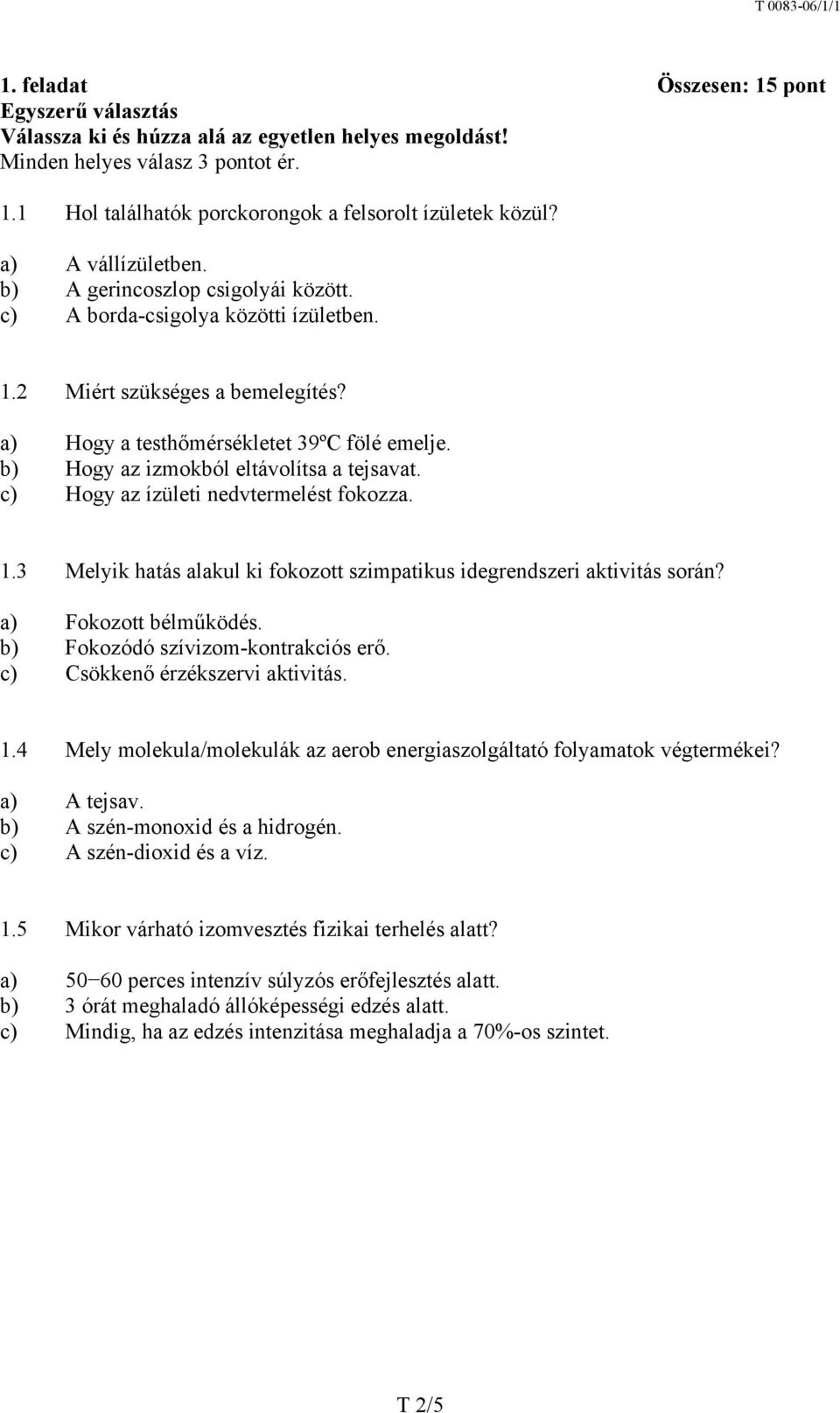 T 0083-06/1/1

1. feladat Összesen: 15 pont
Egyszerű választás
Válassza ki és húzza alá az egyetlen helyes megoldást!
Minden helyes válasz 3 pontot ér.

1.1 Hol találhatók porckorongok a felsorolt ízületek közül?

a) A vállízületben.
b) A gerincoszlop csigolyái között.
c) A borda-csigolya közötti ízületben.

1.2 Miért szükséges a bemelegítés?

a) Hogy a testhőmérsékletet 39ºC fölé emelje.
b) Hogy az izmokból eltávolítsa a tejsavat.
c) Hogy az ízületi nedvtermelést fokozza.

1.3 Melyik hatás alakul ki fokozott szimpatikus idegrendszeri aktivitás során?

a) Fokozott bélműködés.
b) Fokozódó szívizom-kontrakciós erő.
c) Csökkenő érzékszervi aktivitás.

1.4 Mely molekula/molekulák az aerob energiaszolgáltató folyamatok végtermékei?

a) A tejsav.
b) A szén-monoxid és a hidrogén.
c) A szén-dioxid és a víz.

1.5 Mikor várható izomvesztés fizikai terhelés alatt?

a) 50−60 perces intenzív súlyzós erőfejlesztés alatt.
b) 3 órát meghaladó állóképességi edzés alatt.
c) Mindig, ha az edzés intenzitása meghaladja a 70%-os szintet.

T 2/5